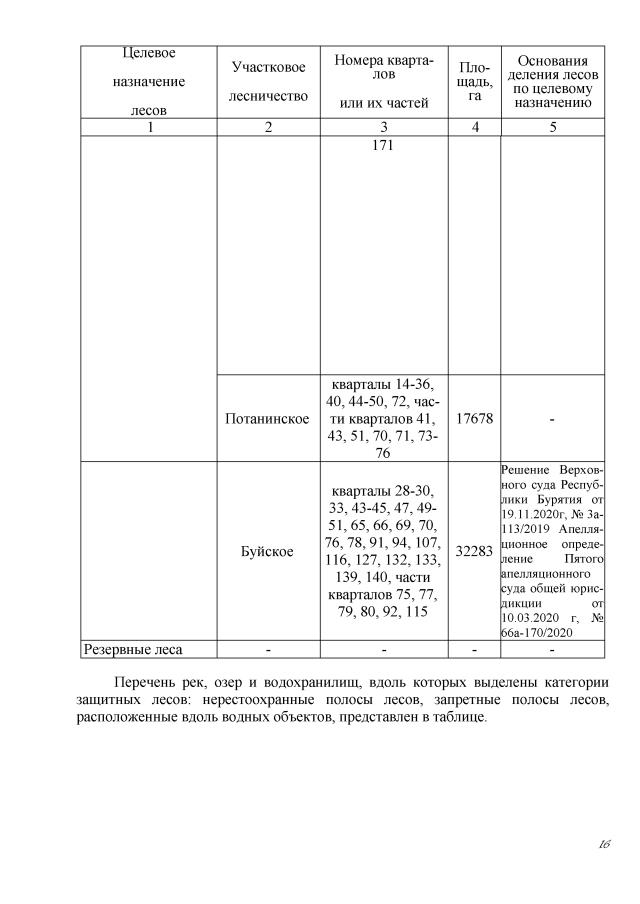 | Целевое назначение лесов | Участковое лесничество | Номера кварталов или их частей | Площадь, га | Основания деления лесов по целевому назначению |
|---|---|---|---|---|
| 1 | 2 | 3 | 4 | 5 |
| | | 171 | | |
| | Потанинское | кварталы 14-36, 40, 44-50, 72, части кварталов 41, 43, 51, 70, 71, 73-76 | 17678 | - |
| | Буйское | кварталы 28-30, 33, 43-45, 47, 49-51, 65, 66, 69, 70, 76, 78, 91, 94, 107, 116, 127, 132, 133, 139, 140, части кварталов 75, 77, 79, 80, 92, 115 | 32283 | Решение Верховного суда Республики Бурятия от 19.11.2020г, № 3а-113/2019 Апелляционное определение Пятого апелляционного суда общей юрисдикции от 10.03.2020 г, № 66а-170/2020 |
| Резервные леса | - | - | - | - |

Перечень рек, озер и водохранилищ, вдоль которых выделены категории защитных лесов: нерестоохранные полосы лесов, запретные полосы лесов, расположенные вдоль водных объектов, представлен в таблице.

16